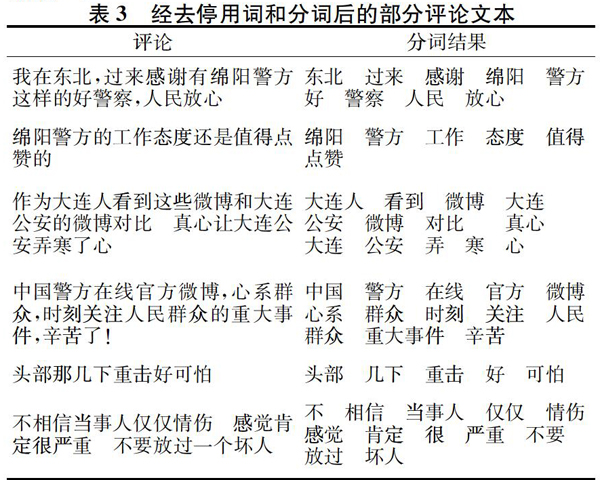 表 3　经去停用词和分词后的部分评论文本

| 评论 | 分词结果 |
|---|---|
| 我在东北，过来感谢有绵阳警方这样的好警察，人民放心 | 东北　过来　感谢　绵阳　警方　好　警察　人民　放心 |
| 绵阳警方的工作态度还是值得点赞的 | 绵阳　警方　工作　态度　值得　点赞 |
| 作为大连人看到这些微博和大连公安的微博对比　真心让大连公安弄寒了心 | 大连人　看到　微博　大连　公安　微博　对比　真心　大连　公安　弄　寒　心 |
| 中国警方在线官方微博，心系群众，时刻关注人民群众的重大事件，辛苦了！ | 中国　警方　在线　官方　微博　心系　群众　时刻　关注　人民　群众　重大事件　辛苦 |
| 头部那几下重击好可怕 | 头部　几下　重击　好　可怕 |
| 不相信当事人仅仅情伤　感觉肯定很严重　不要放过一个坏人 | 不　相信　当事人　仅仅　情伤　感觉　肯定　很　严重　不要　放过　坏人 |